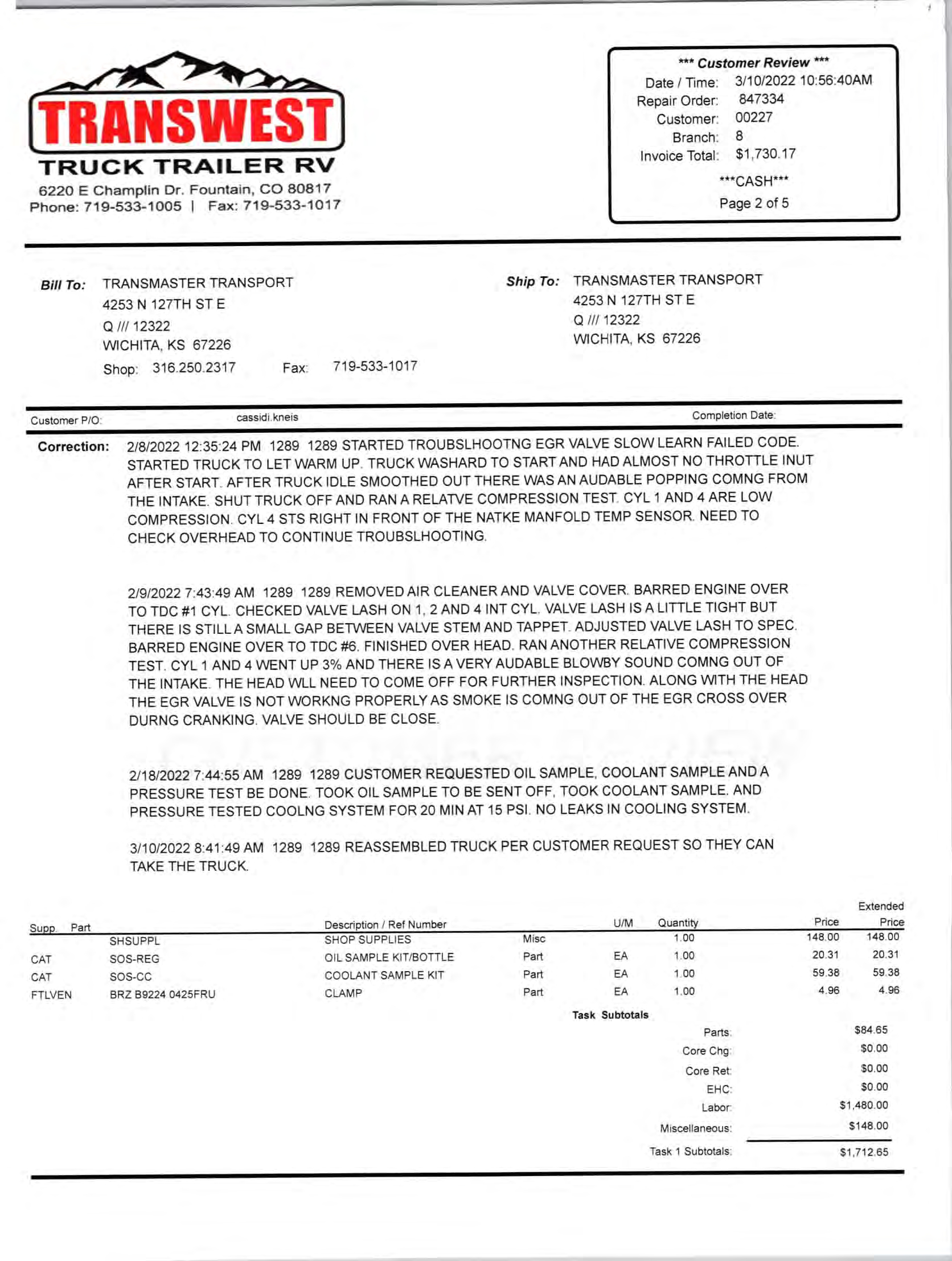 TRANSWEST
TRUCK TRAILER RV
6220 E Champlin Dr. Fountain, CO 80817
Phone: 719-533-1005 | Fax: 719-533-1017

*** Customer Review ***
Date / Time: 3/10/2022 10:56:40AM
Repair Order: 847334
Customer: 00227
Branch: 8
Invoice Total: $1,730.17
***CASH***
Page 2 of 5

Bill To: TRANSMASTER TRANSPORT
4253 N 127TH ST E
Q /// 12322
WICHITA, KS 67226
Shop: 316.250.2317 Fax: 719-533-1017

Ship To: TRANSMASTER TRANSPORT
4253 N 127TH ST E
Q /// 12322
WICHITA, KS 67226

Customer P/O: cassidi.kneis Completion Date:

Correction: 2/8/2022 12:35:24 PM 1289 1289 STARTED TROUBSLHOOTNG EGR VALVE SLOW LEARN FAILED CODE. STARTED TRUCK TO LET WARM UP. TRUCK WASHARD TO START AND HAD ALMOST NO THROTTLE INUT AFTER START. AFTER TRUCK IDLE SMOOTHED OUT THERE WAS AN AUDABLE POPPING COMNG FROM THE INTAKE. SHUT TRUCK OFF AND RAN A RELATVE COMPRESSION TEST. CYL 1 AND 4 ARE LOW COMPRESSION. CYL 4 STS RIGHT IN FRONT OF THE NATKE MANFOLD TEMP SENSOR. NEED TO CHECK OVERHEAD TO CONTINUE TROUBSLHOOTING.

2/9/2022 7:43:49 AM 1289 1289 REMOVED AIR CLEANER AND VALVE COVER. BARRED ENGINE OVER TO TDC #1 CYL. CHECKED VALVE LASH ON 1, 2 AND 4 INT CYL. VALVE LASH IS A LITTLE TIGHT BUT THERE IS STILL A SMALL GAP BETWEEN VALVE STEM AND TAPPET. ADJUSTED VALVE LASH TO SPEC. BARRED ENGINE OVER TO TDC #6. FINISHED OVER HEAD. RAN ANOTHER RELATIVE COMPRESSION TEST. CYL 1 AND 4 WENT UP 3% AND THERE IS A VERY AUDABLE BLOWBY SOUND COMNG OUT OF THE INTAKE. THE HEAD WLL NEED TO COME OFF FOR FURTHER INSPECTION. ALONG WITH THE HEAD THE EGR VALVE IS NOT WORKNG PROPERLY AS SMOKE IS COMNG OUT OF THE EGR CROSS OVER DURNG CRANKING. VALVE SHOULD BE CLOSE.

2/18/2022 7:44:55 AM 1289 1289 CUSTOMER REQUESTED OIL SAMPLE, COOLANT SAMPLE AND A PRESSURE TEST BE DONE. TOOK OIL SAMPLE TO BE SENT OFF, TOOK COOLANT SAMPLE. AND PRESSURE TESTED COOLNG SYSTEM FOR 20 MIN AT 15 PSI. NO LEAKS IN COOLING SYSTEM.

3/10/2022 8:41:49 AM 1289 1289 REASSEMBLED TRUCK PER CUSTOMER REQUEST SO THEY CAN TAKE THE TRUCK.

| Supp. | Part | Description / Ref Number | | U/M | Quantity | Price | Extended Price |
|---|---|---|---|---|---|---|---|
| | SHSUPPL | SHOP SUPPLIES | Misc | | 1.00 | 148.00 | 148.00 |
| CAT | SOS-REG | OIL SAMPLE KIT/BOTTLE | Part | EA | 1.00 | 20.31 | 20.31 |
| CAT | SOS-CC | COOLANT SAMPLE KIT | Part | EA | 1.00 | 59.38 | 59.38 |
| FTLVEN | BRZ B9224 0425FRU | CLAMP | Part | EA | 1.00 | 4.96 | 4.96 |

Task Subtotals
Parts: $84.65
Core Chg: $0.00
Core Ret: $0.00
EHC: $0.00
Labor: $1,480.00
Miscellaneous: $148.00
Task 1 Subtotals: $1,712.65